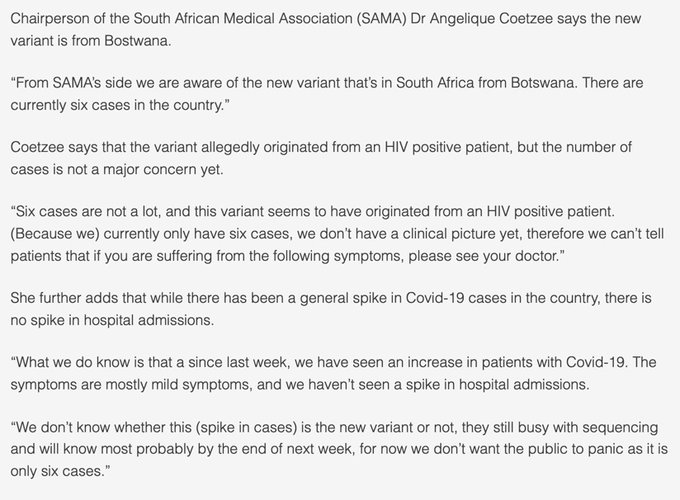 Chairperson of the South African Medical Association (SAMA) Dr Angelique Coetzee says the new variant is from Bostwana.

“From SAMA’s side we are aware of the new variant that’s in South Africa from Botswana. There are currently six cases in the country.”

Coetzee says that the variant allegedly originated from an HIV positive patient, but the number of cases is not a major concern yet.

“Six cases are not a lot, and this variant seems to have originated from an HIV positive patient. (Because we) currently only have six cases, we don’t have a clinical picture yet, therefore we can’t tell patients that if you are suffering from the following symptoms, please see your doctor.”

She further adds that while there has been a general spike in Covid-19 cases in the country, there is no spike in hospital admissions.

“What we do know is that a since last week, we have seen an increase in patients with Covid-19. The symptoms are mostly mild symptoms, and we haven’t seen a spike in hospital admissions.

“We don’t know whether this (spike in cases) is the new variant or not, they still busy with sequencing and will know most probably by the end of next week, for now we don’t want the public to panic as it is only six cases.”